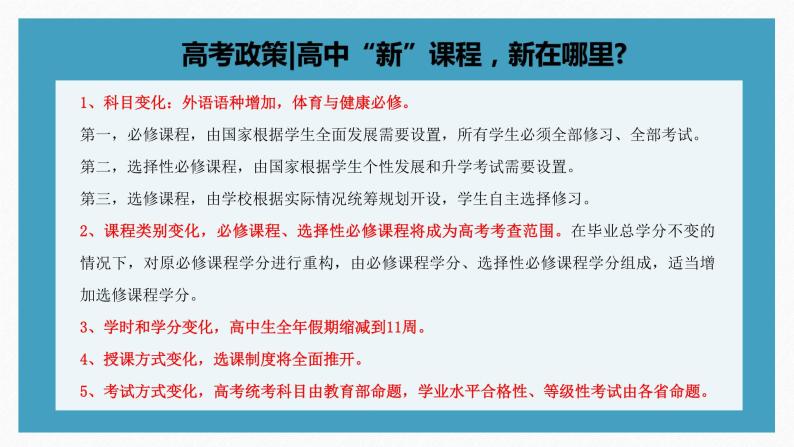 高考政策|高中“新”课程，新在哪里?

1、科目变化：外语语种增加，体育与健康必修。

第一，必修课程，由国家根据学生全面发展需要设置，所有学生必须全部修习、全部考试。

第二，选择性必修课程，由国家根据学生个性发展和升学考试需要设置。

第三，选修课程，由学校根据实际情况统筹规划开设，学生自主选择修习。

2、课程类别变化，必修课程、选择性必修课程将成为高考考查范围。在毕业总学分不变的情况下，对原必修课程学分进行重构，由必修课程学分、选择性必修课程学分组成，适当增加选修课程学分。

3、学时和学分变化，高中生全年假期缩减到11周。

4、授课方式变化，选课制度将全面推开。

5、考试方式变化，高考统考科目由教育部命题，学业水平合格性、等级性考试由各省命题。